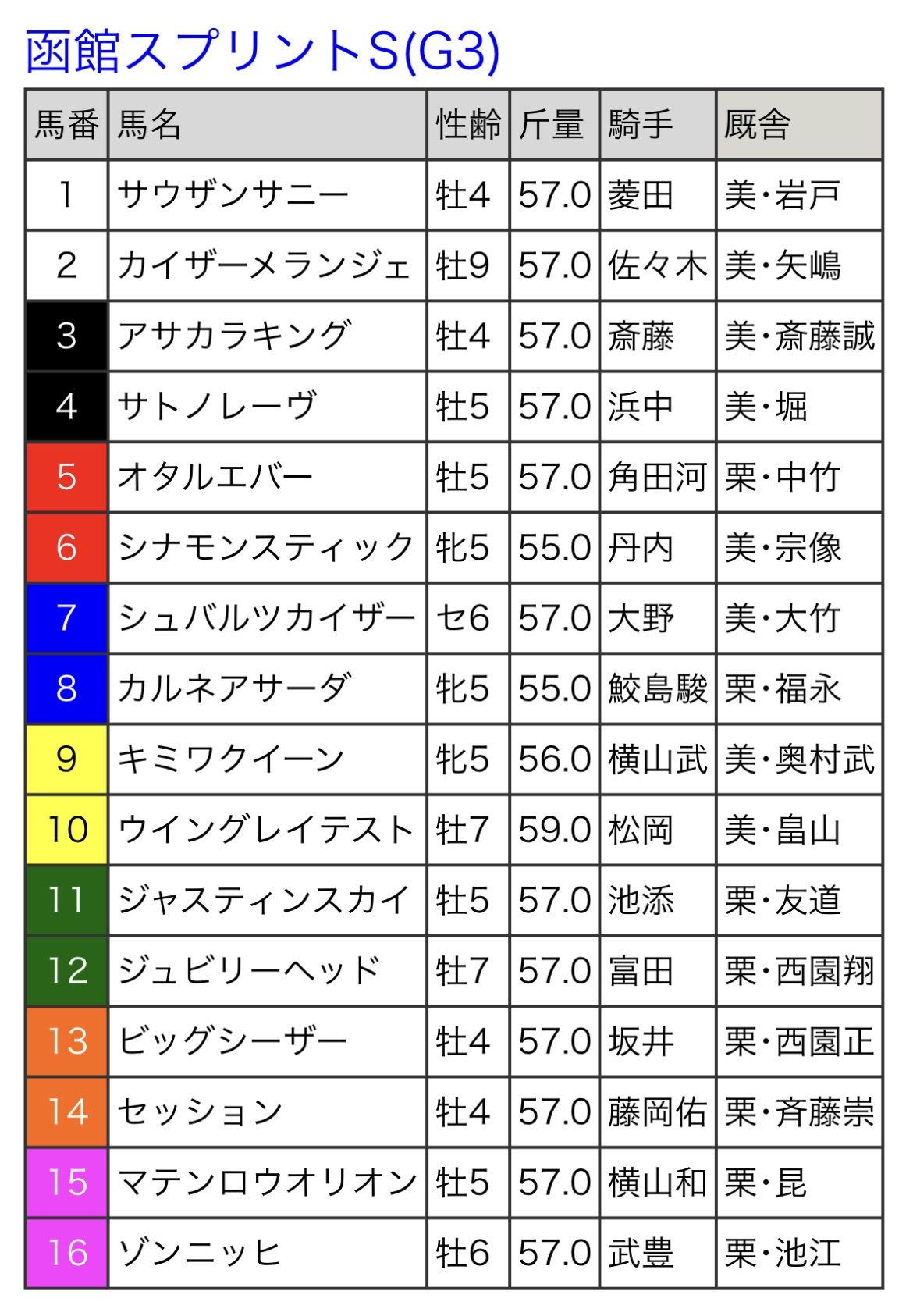 函館スプリントS(G3)

| 馬番 | 馬名 | 性齢 | 斤量 | 騎手 | 厩舎 |
|---|---|---|---|---|---|
| 1 | サウザンサニー | 牡4 | 57.0 | 菱田 | 美・岩戸 |
| 2 | カイザーメランジェ | 牡9 | 57.0 | 佐々木 | 美・矢嶋 |
| 3 | アサカラキング | 牡4 | 57.0 | 斎藤 | 美・斎藤誠 |
| 4 | サトノレーヴ | 牡5 | 57.0 | 浜中 | 美・堀 |
| 5 | オタルエバー | 牡5 | 57.0 | 角田河 | 栗・中竹 |
| 6 | シナモンスティック | 牝5 | 55.0 | 丹内 | 美・宗像 |
| 7 | シュバルツカイザー | セ6 | 57.0 | 大野 | 美・大竹 |
| 8 | カルネアサーダ | 牝5 | 55.0 | 鮫島駿 | 栗・福永 |
| 9 | キミワクイーン | 牝5 | 56.0 | 横山武 | 美・奥村武 |
| 10 | ウイングレイテスト | 牡7 | 59.0 | 松岡 | 美・畠山 |
| 11 | ジャスティンスカイ | 牡5 | 57.0 | 池添 | 栗・友道 |
| 12 | ジュビリーヘッド | 牡7 | 57.0 | 富田 | 栗・西園翔 |
| 13 | ビッグシーザー | 牡4 | 57.0 | 坂井 | 栗・西園正 |
| 14 | セッション | 牡4 | 57.0 | 藤岡佑 | 栗・斉藤崇 |
| 15 | マテンロウオリオン | 牡5 | 57.0 | 横山和 | 栗・昆 |
| 16 | ゾンニッヒ | 牡6 | 57.0 | 武豊 | 栗・池江 |